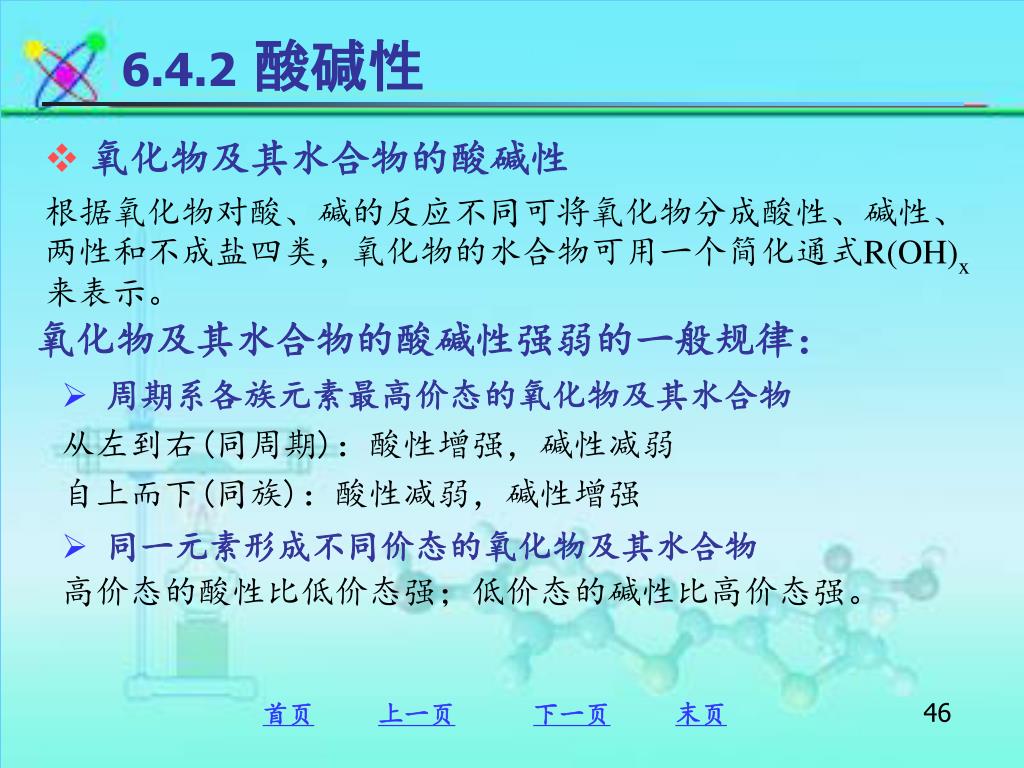 6.4.2 酸碱性

❖ 氧化物及其水合物的酸碱性

根据氧化物对酸、碱的反应不同可将氧化物分成酸性、碱性、两性和不成盐四类，氧化物的水合物可用一个简化通式$R(OH)_x$来表示。

氧化物及其水合物的酸碱性强弱的一般规律：

➢ 周期系各族元素最高价态的氧化物及其水合物

从左到右(同周期)：酸性增强，碱性减弱

自上而下(同族)：酸性减弱，碱性增强

➢ 同一元素形成不同价态的氧化物及其水合物

高价态的酸性比低价态强；低价态的碱性比高价态强。

首页 上一页 下一页 末页

46